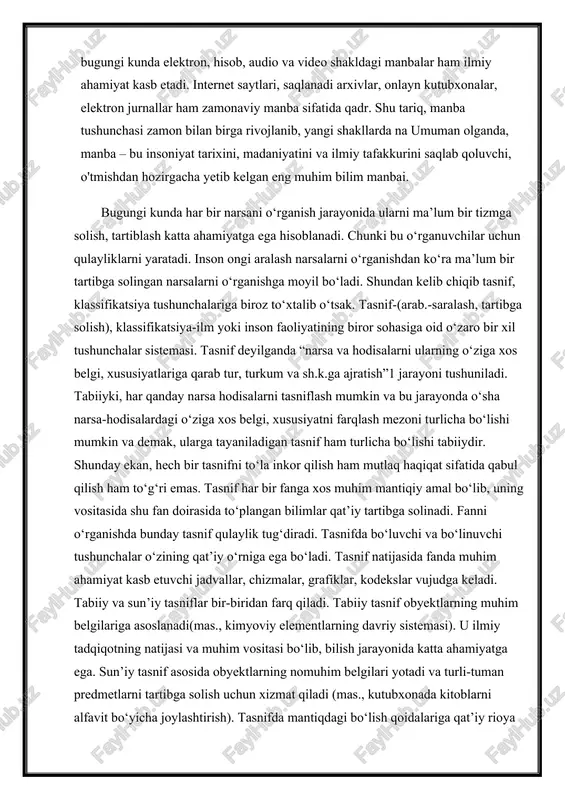 bugungi kunda elektron, hisob, audio va video shakldagi manbalar ham ilmiy ahamiyat kasb etadi. Internet saytlari, saqlanadi arxivlar, onlayn kutubxonalar, elektron jurnallar ham zamonaviy manba sifatida qadr. Shu tariq, manba tushunchasi zamon bilan birga rivojlanib, yangi shakllarda na Umuman olganda, manba – bu insoniyat tarixini, madaniyatini va ilmiy tafakkurini saqlab qoluvchi, o'tmishdan hozirgacha yetib kelgan eng muhim bilim manbai.

Bugungi kunda har bir narsani o‘rganish jarayonida ularni ma’lum bir tizmga solish, tartiblash katta ahamiyatga ega hisoblanadi. Chunki bu o‘rganuvchilar uchun qulayliklarni yaratadi. Inson ongi aralash narsalarni o‘rganishdan ko‘ra ma’lum bir tartibga solingan narsalarni o‘rganishga moyil bo‘ladi. Shundan kelib chiqib tasnif, klassifikatsiya tushunchalariga biroz to‘xtalib o‘tsak. Tasnif-(arab.-saralash, tartibga solish), klassifikatsiya-ilm yoki inson faoliyatining biror sohasiga oid o‘zaro bir xil tushunchalar sistemasi. Tasnif deyilganda “narsa va hodisalarni ularning o‘ziga xos belgi, xususiyatlariga qarab tur, turkum va sh.k.ga ajratish”1 jarayoni tushuniladi. Tabiiyki, har qanday narsa hodisalarni tasniflash mumkin va bu jarayonda o‘sha narsa-hodisalardagi o‘ziga xos belgi, xususiyatni farqlash mezoni turlicha bo‘lishi mumkin va demak, ularga tayaniladigan tasnif ham turlicha bo‘lishi tabiiydir. Shunday ekan, hech bir tasnifni to‘la inkor qilish ham mutlaq haqiqat sifatida qabul qilish ham to‘g‘ri emas. Tasnif har bir fanga xos muhim mantiqiy amal bo‘lib, uning vositasida shu fan doirasida to‘plangan bilimlar qat’iy tartibga solinadi. Fanni o‘rganishda bunday tasnif qulaylik tug‘diradi. Tasnifda bo‘luvchi va bo‘linuvchi tushunchalar o‘zining qat’iy o‘rniga ega bo‘ladi. Tasnif natijasida fanda muhim ahamiyat kasb etuvchi jadvallar, chizmalar, grafiklar, kodekslar vujudga keladi. Tabiiy va sun’iy tasniflar bir-biridan farq qiladi. Tabiiy tasnif obyektlarning muhim belgilariga asoslanadi(mas., kimyoviy elementlarning davriy sistemasi). U ilmiy tadqiqotning natijasi va muhim vositasi bo‘lib, bilish jarayonida katta ahamiyatga ega. Sun’iy tasnif asosida obyektlarning nomuhim belgilari yotadi va turli-tuman predmetlarni tartibga solish uchun xizmat qiladi (mas., kutubxonada kitoblarni alfavit bo‘yicha joylashtirish). Tasnifda mantiqdagi bo‘lish qoidalariga qat’iy rioya